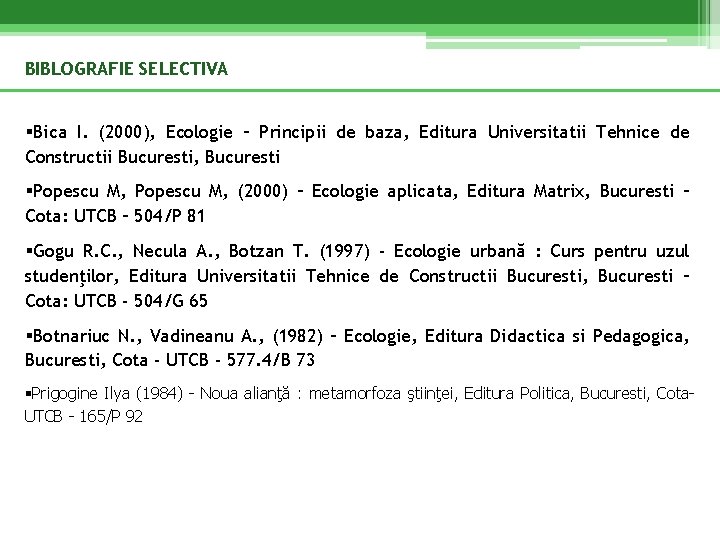 BIBLOGRAFIE SELECTIVA

▪Bica I. (2000), Ecologie – Principii de baza, Editura Universitatii Tehnice de Constructii Bucuresti, Bucuresti

▪Popescu M, Popescu M, (2000) – Ecologie aplicata, Editura Matrix, Bucuresti – Cota: UTCB – 504/P 81

▪Gogu R.C., Necula A., Botzan T. (1997) - Ecologie urbană : Curs pentru uzul studenţilor, Editura Universitatii Tehnice de Constructii Bucuresti, Bucuresti – Cota: UTCB - 504/G 65

▪Botnariuc N., Vadineanu A., (1982) – Ecologie, Editura Didactica si Pedagogica, Bucuresti, Cota - UTCB - 577.4/B 73

▪Prigogine Ilya (1984) – Noua alianţă : metamorfoza ştiinţei, Editura Politica, Bucuresti, Cota- UTCB – 165/P 92